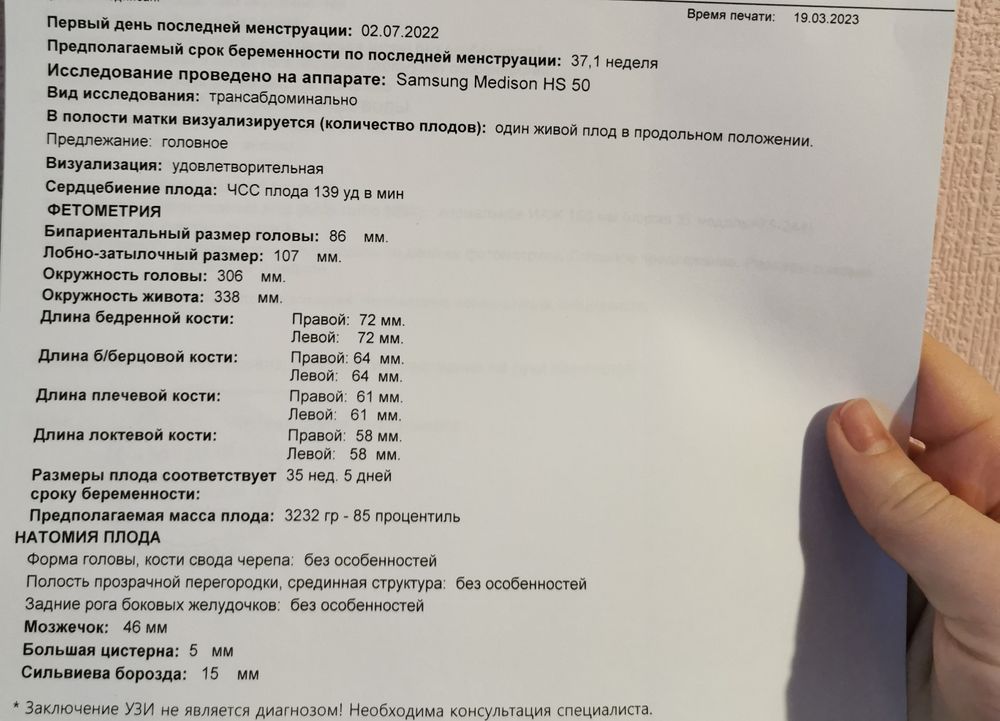 Время печати: 19.03.2023

Первый день последней менструации: 02.07.2022
Предполагаемый срок беременности по последней менструации: 37,1 неделя
Исследование проведено на аппарате: Samsung Medison HS 50
Вид исследования: трансабдоминально
В полости матки визуализируется (количество плодов): один живой плод в продольном положении.
Предлежание: головное
Визуализация: удовлетворительная
Сердцебиение плода: ЧСС плода 139 уд в мин
ФЕТОМЕТРИЯ
Бипариентальный размер головы: 86 мм.
Лобно-затылочный размер: 107 мм.
Окружность головы: 306 мм.
Окружность живота: 338 мм.
Длина бедренной кости: Правой: 72 мм. Левой: 72 мм.
Длина б/берцовой кости: Правой: 64 мм. Левой: 64 мм.
Длина плечевой кости: Правой: 61 мм. Левой: 61 мм.
Длина локтевой кости: Правой: 58 мм. Левой: 58 мм.
Размеры плода соответствует сроку беременности: 35 нед. 5 дней
Предполагаемая масса плода: 3232 гр - 85 процентиль
НАТОМИЯ ПЛОДА
Форма головы, кости свода черепа: без особенностей
Полость прозрачной перегородки, срединная структура: без особенностей
Задние рога боковых желудочков: без особенностей
Мозжечок: 46 мм
Большая цистерна: 5 мм
Сильвиева борозда: 15 мм

* Заключение УЗИ не является диагнозом! Необходима консультация специалиста.